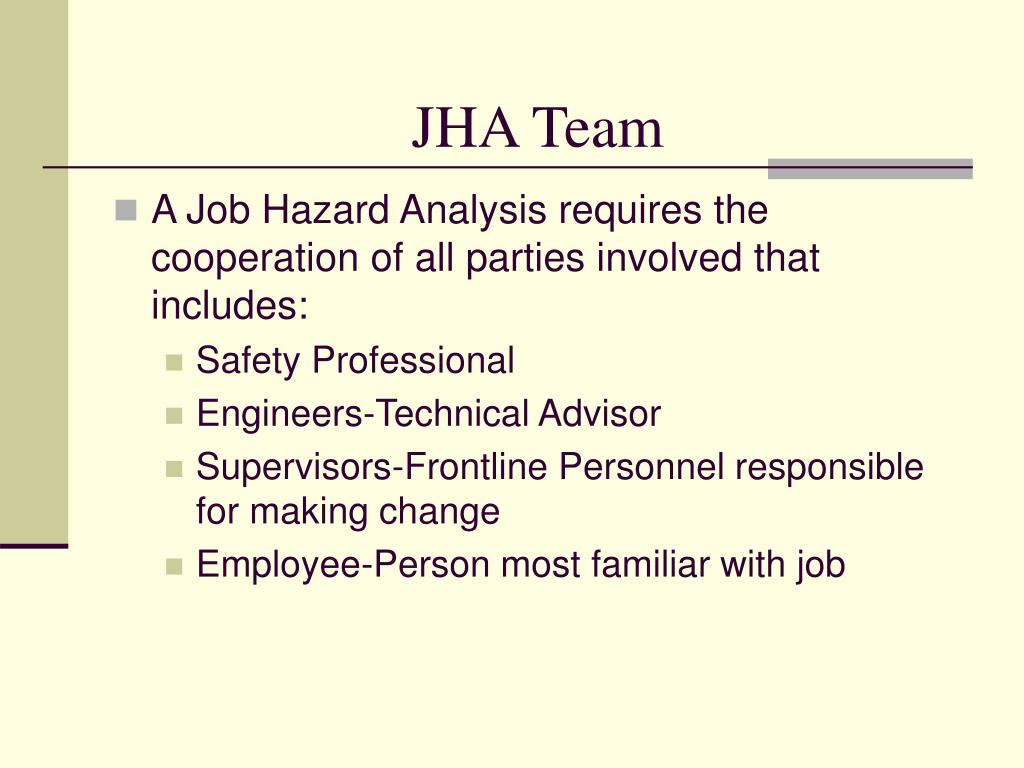 JHA Team

A Job Hazard Analysis requires the cooperation of all parties involved that includes:

Safety Professional

Engineers-Technical Advisor

Supervisors-Frontline Personnel responsible for making change

Employee-Person most familiar with job